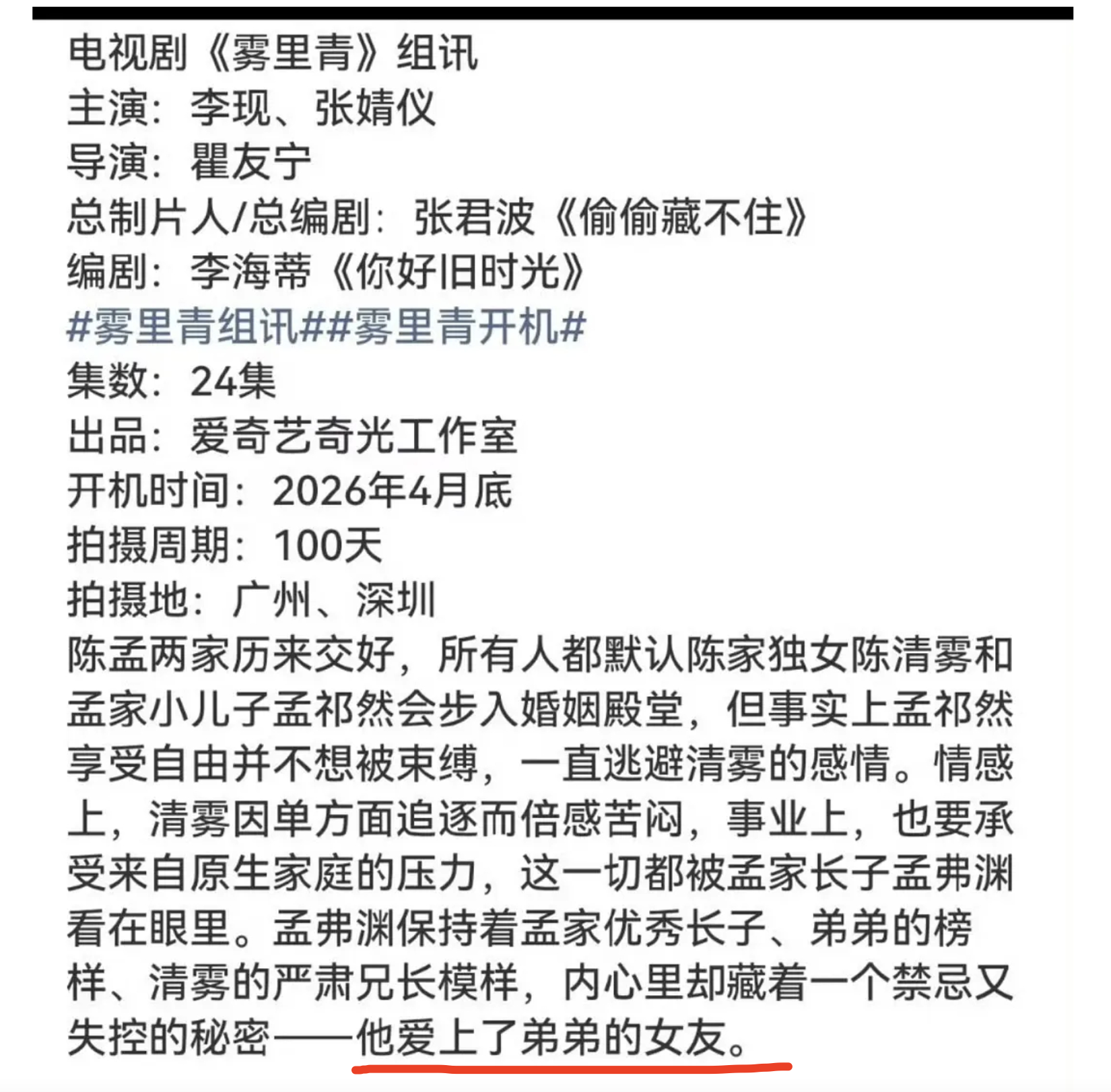 电视剧《雾里青》组讯
主演：李现、张婧仪
导演：瞿友宁
总制片人/总编剧：张君波《偷偷藏不住》
编剧：李海蒂《你好旧时光》
#雾里青组讯##雾里青开机#
集数：24集
出品：爱奇艺奇光工作室
开机时间：2026年4月底
拍摄周期：100天
拍摄地：广州、深圳
陈孟两家历来交好，所有人都默认陈家独女陈清雾和孟家小儿子孟祁然会步入婚姻殿堂，但事实上孟祁然享受自由并不想被束缚，一直逃避清雾的感情。情感上，清雾因单方面追逐而倍感苦闷，事业上，也要承受来自原生家庭的压力，这一切都被孟家长子孟弗渊看在眼里。孟弗渊保持着孟家优秀长子、弟弟的榜样、清雾的严肃兄长模样，内心里却藏着一个禁忌又失控的秘密——他爱上了弟弟的女友。